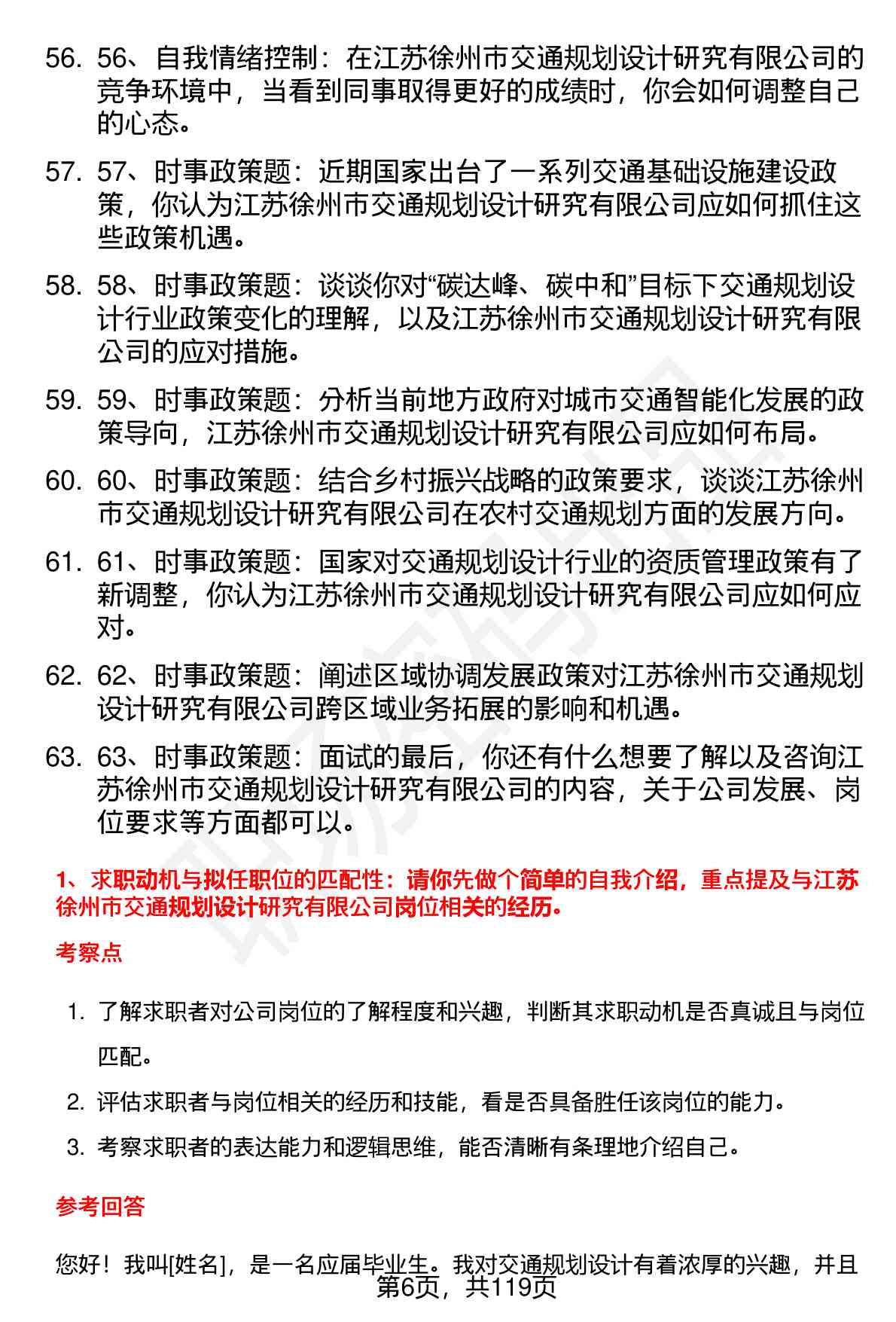 56. 56、自我情绪控制：在江苏徐州市交通规划设计研究有限公司的竞争环境中，当看到同事取得更好的成绩时，你会如何调整自己的心态。

57. 57、时事政策题：近期国家出台了一系列交通基础设施建设政策，你认为江苏徐州市交通规划设计研究有限公司应如何抓住这些政策机遇。

58. 58、时事政策题：谈谈你对“碳达峰、碳中和”目标下交通规划设计行业政策变化的理解，以及江苏徐州市交通规划设计研究有限公司的应对措施。

59. 59、时事政策题：分析当前地方政府对城市交通智能化发展的政策导向，江苏徐州市交通规划设计研究有限公司应如何布局。

60. 60、时事政策题：结合乡村振兴战略的政策要求，谈谈江苏徐州市交通规划设计研究有限公司在农村交通规划方面的发展方向。

61. 61、时事政策题：国家对交通规划设计行业的资质管理政策有了新调整，你认为江苏徐州市交通规划设计研究有限公司应如何应对。

62. 62、时事政策题：阐述区域协调发展政策对江苏徐州市交通规划设计研究有限公司跨区域业务拓展的影响和机遇。

63. 63、时事政策题：面试的最后，你还有什么想要了解以及咨询江苏徐州市交通规划设计研究有限公司的内容，关于公司发展、岗位要求等方面都可以。

1、求职动机与拟任职位的匹配性：请你先做个简单的自我介绍，重点提及与江苏徐州市交通规划设计研究有限公司岗位相关的经历。

考察点

1. 了解求职者对公司岗位的了解程度和兴趣，判断其求职动机是否真诚且与岗位匹配。

2. 评估求职者与岗位相关的经历和技能，看是否具备胜任该岗位的能力。

3. 考察求职者的表达能力和逻辑思维，能否清晰有条理地介绍自己。

参考回答

您好！我叫[姓名]，是一名应届毕业生。我对交通规划设计有着浓厚的兴趣，并且

第6页，共119页